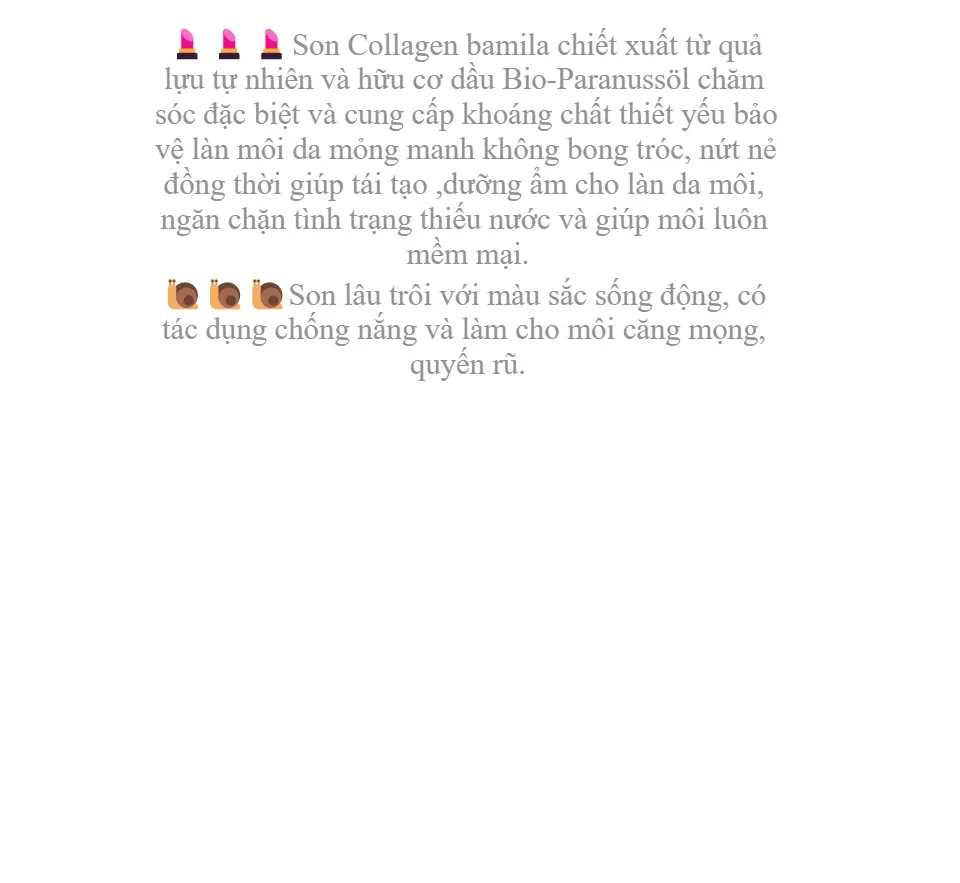 💄💄💄Son Collagen bamila chiết xuất từ quả lựu tự nhiên và hữu cơ dầu Bio-Paranussöl chăm sóc đặc biệt và cung cấp khoáng chất thiết yếu bảo vệ làn môi da mỏng manh không bong tróc, nứt nẻ đồng thời giúp tái tạo ,dưỡng ẩm cho làn da môi, ngăn chặn tình trạng thiếu nước và giúp môi luôn mềm mại.

🐌🐌🐌Son lâu trôi với màu sắc sống động, có tác dụng chống nắng và làm cho môi căng mọng, quyến rũ.